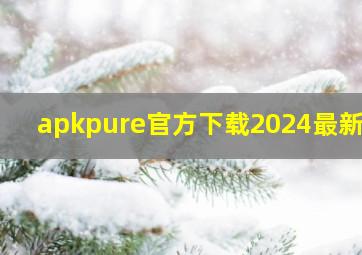 apkpure官方下载2024最新